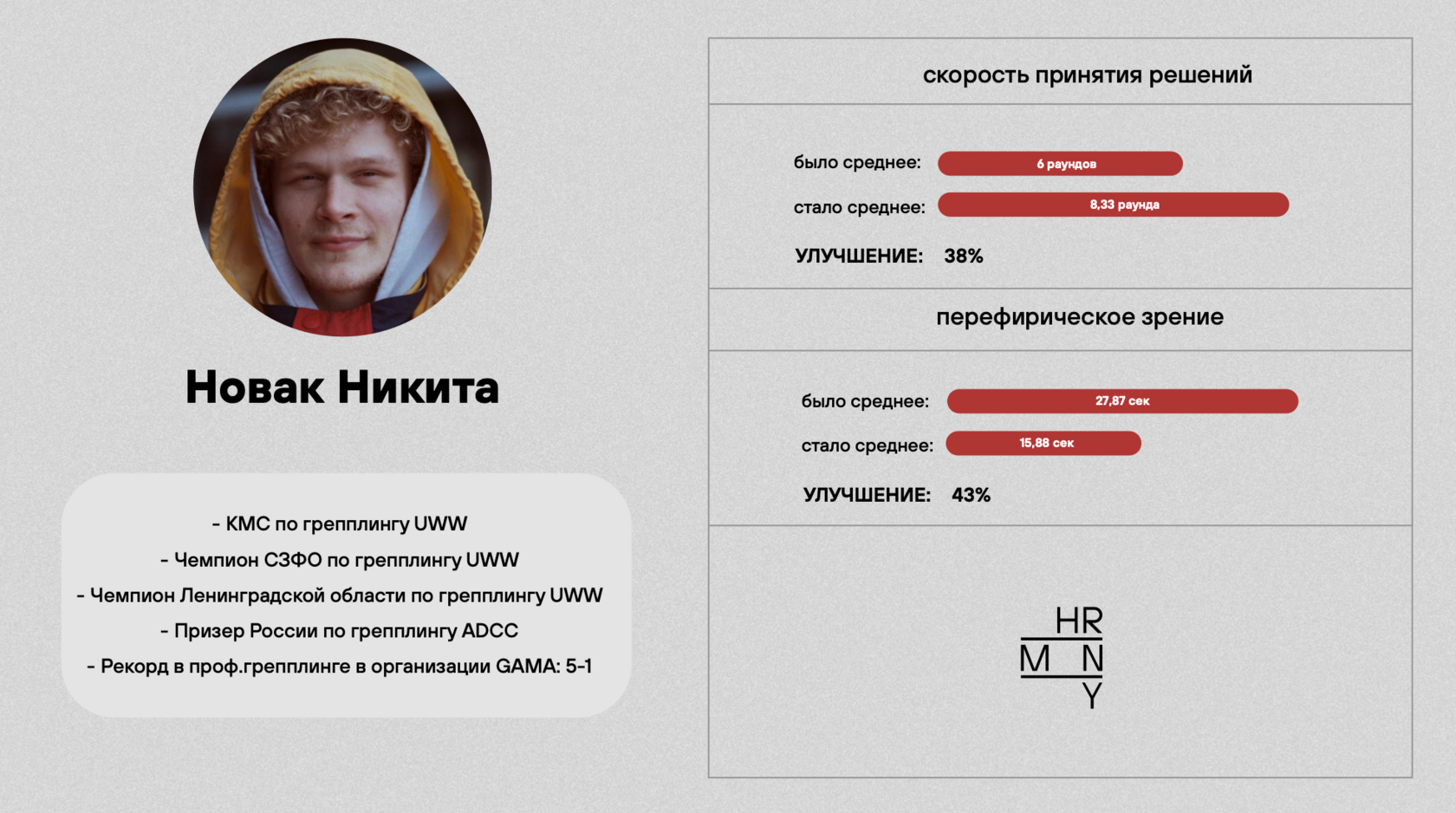 Новак Никита

- КМС по грепплингу UWW
- Чемпион СЗФО по грепплингу UWW
- Чемпион Ленинградской области по грепплингу UWW
- Призер России по грепплингу ADCC
- Рекорд в проф.грепплинге в организации GAMA: 5-1

скорость принятия решений

было среднее: 6 раундов
стало среднее: 8,33 раунда

УЛУЧШЕНИЕ: 38%

перефирическое зрение

было среднее: 27,87 сек
стало среднее: 15,88 сек

УЛУЧШЕНИЕ: 43%

HR
M N
Y